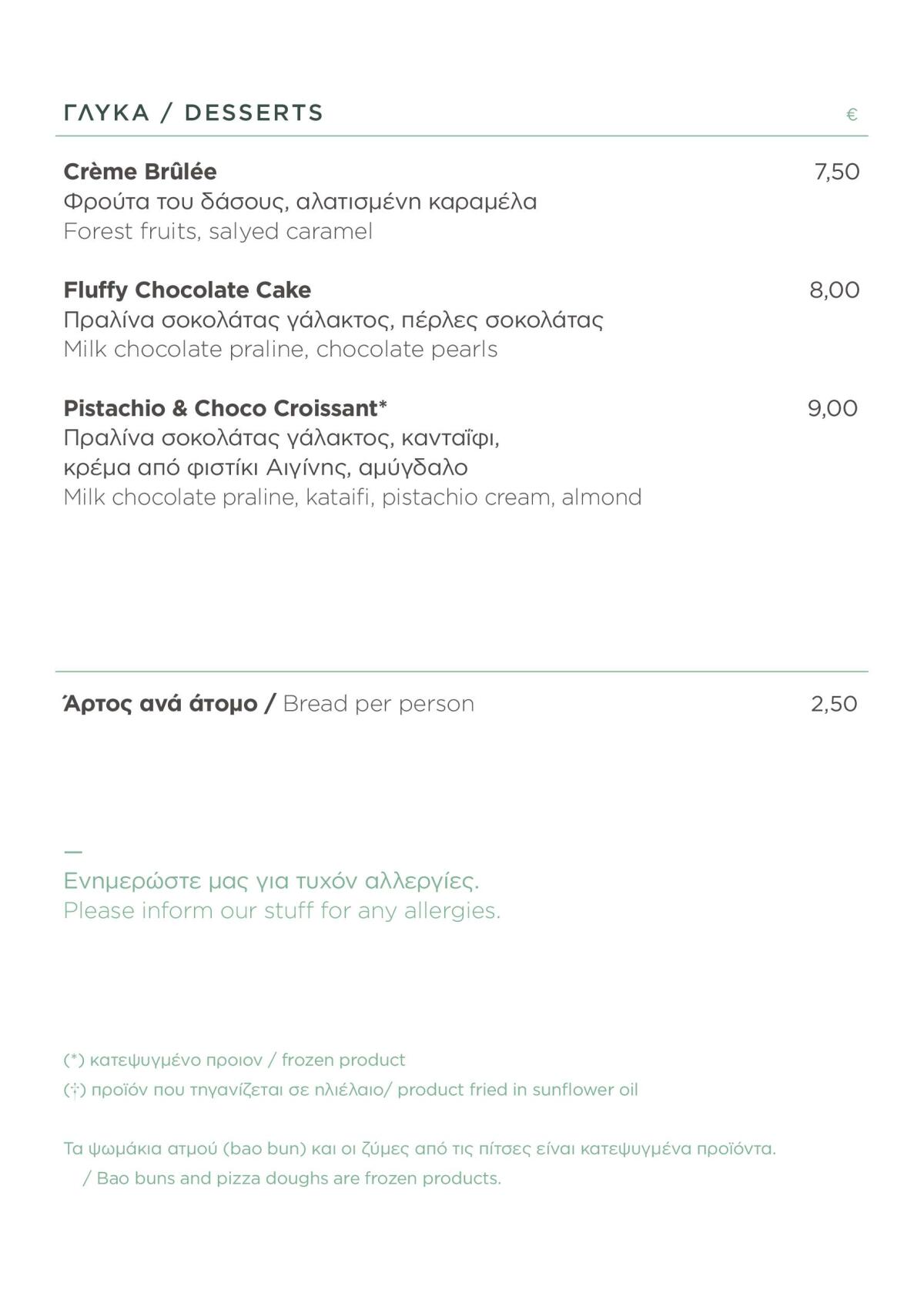 ΓΛΥΚΑ / DESSERTS €

Crème Brûlée 7,50
Φρούτα του δάσους, αλατισμένη καραμέλα
Forest fruits, salyed caramel

Fluffy Chocolate Cake 8,00
Πραλίνα σοκολάτας γάλακτος, πέρλες σοκολάτας
Milk chocolate praline, chocolate pearls

Pistachio & Choco Croissant* 9,00
Πραλίνα σοκολάτας γάλακτος, κανταΐφι, κρέμα από φιστίκι Αιγίνης, αμύγδαλο
Milk chocolate praline, kataifi, pistachio cream, almond

Άρτος ανά άτομο / Bread per person 2,50

—
Ενημερώστε μας για τυχόν αλλεργίες.
Please inform our stuff for any allergies.

(*) κατεψυγμένο προιον / frozen product
(†) προϊόν που τηγανίζεται σε ηλιέλαιο/ product fried in sunflower oil

Τα ψωμάκια ατμού (bao bun) και οι ζύμες από τις πίτσες είναι κατεψυγμένα προϊόντα. / Bao buns and pizza doughs are frozen products.